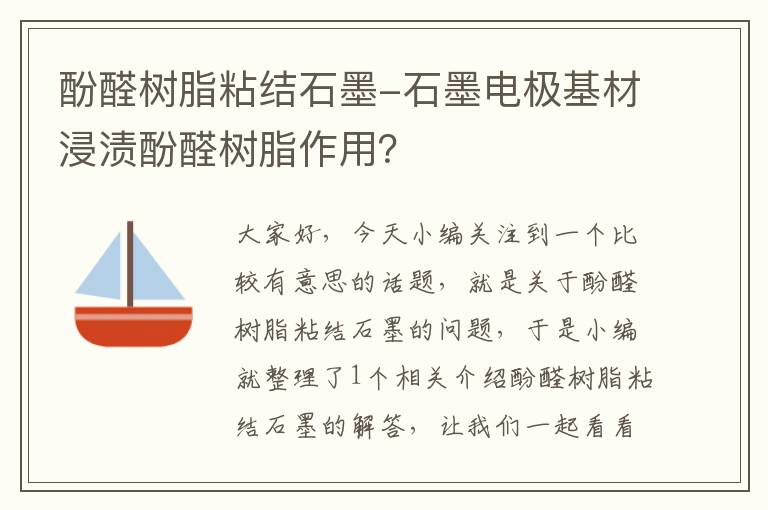 酚醛树脂粘结石墨-石墨电极基材浸渍酚醛树脂作用?

大家好，今天小编关注到一个比较有意思的话题，就是关于酚醛树脂粘结石墨的问题，于是小编就整理了1个相关介绍酚醛树脂粘结石墨的解答，让我们一起看看